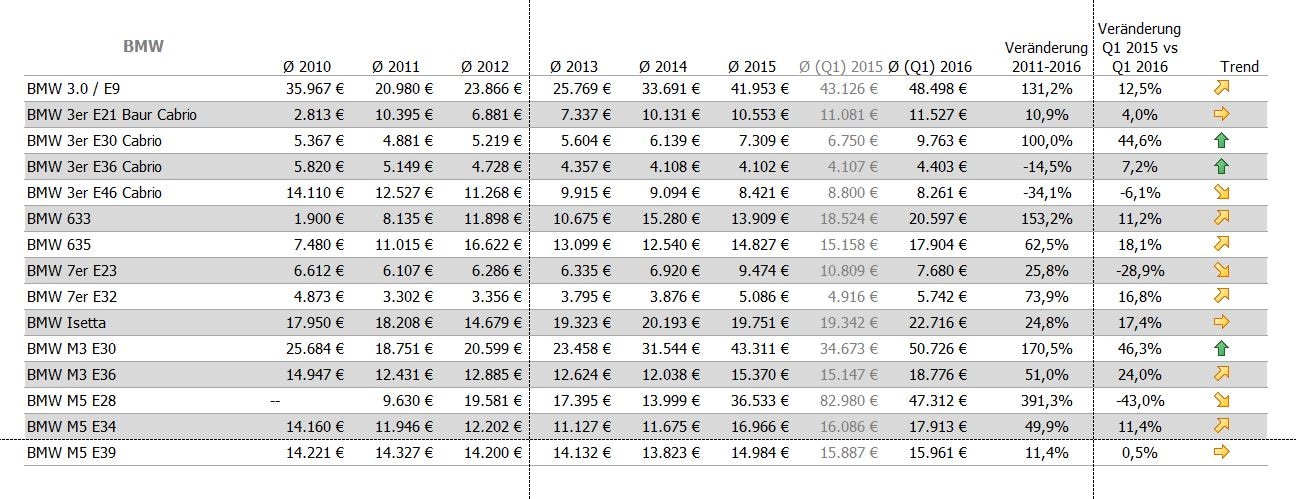 | BMW | Ø 2010 | Ø 2011 | Ø 2012 | Ø 2013 | Ø 2014 | Ø 2015 | Ø (Q1) 2015 | Ø (Q1) 2016 | Veränderung 2011-2016 | Veränderung Q1 2015 vs Q1 2016 | Trend |
|---|---|---|---|---|---|---|---|---|---|---|---|
| BMW 3.0 / E9 | 35.967 € | 20.980 € | 23.866 € | 25.769 € | 33.691 € | 41.953 € | 43.126 € | 48.498 € | 131,2% | 12,5% | |
| BMW 3er E21 Baur Cabrio | 2.813 € | 10.395 € | 6.881 € | 7.337 € | 10.131 € | 10.553 € | 11.081 € | 11.527 € | 10,9% | 4,0% | |
| BMW 3er E30 Cabrio | 5.367 € | 4.881 € | 5.219 € | 5.604 € | 6.139 € | 7.309 € | 6.750 € | 9.763 € | 100,0% | 44,6% | |
| BMW 3er E36 Cabrio | 5.820 € | 5.149 € | 4.728 € | 4.357 € | 4.108 € | 4.102 € | 4.107 € | 4.403 € | -14,5% | 7,2% | |
| BMW 3er E46 Cabrio | 14.110 € | 12.527 € | 11.268 € | 9.915 € | 9.094 € | 8.421 € | 8.800 € | 8.261 € | -34,1% | -6,1% | |
| BMW 633 | 1.900 € | 8.135 € | 11.898 € | 10.675 € | 15.280 € | 13.909 € | 18.524 € | 20.597 € | 153,2% | 11,2% | |
| BMW 635 | 7.480 € | 11.015 € | 16.622 € | 13.099 € | 12.540 € | 14.827 € | 15.158 € | 17.904 € | 62,5% | 18,1% | |
| BMW 7er E23 | 6.612 € | 6.107 € | 6.286 € | 6.335 € | 6.920 € | 9.474 € | 10.809 € | 7.680 € | 25,8% | -28,9% | |
| BMW 7er E32 | 4.873 € | 3.302 € | 3.356 € | 3.795 € | 3.876 € | 5.086 € | 4.916 € | 5.742 € | 73,9% | 16,8% | |
| BMW Isetta | 17.950 € | 18.208 € | 14.679 € | 19.323 € | 20.193 € | 19.751 € | 19.342 € | 22.716 € | 24,8% | 17,4% | |
| BMW M3 E30 | 25.684 € | 18.751 € | 20.599 € | 23.458 € | 31.544 € | 43.311 € | 34.673 € | 50.726 € | 170,5% | 46,3% | |
| BMW M3 E36 | 14.947 € | 12.431 € | 12.885 € | 12.624 € | 12.038 € | 15.370 € | 15.147 € | 18.776 € | 51,0% | 24,0% | |
| BMW M5 E28 | -- | 9.630 € | 19.581 € | 17.395 € | 13.999 € | 36.533 € | 82.980 € | 47.312 € | 391,3% | -43,0% | |
| BMW M5 E34 | 14.160 € | 11.946 € | 12.202 € | 11.127 € | 11.675 € | 16.966 € | 16.086 € | 17.913 € | 49,9% | 11,4% | |
| BMW M5 E39 | 14.221 € | 14.327 € | 14.200 € | 14.132 € | 13.823 € | 14.984 € | 15.887 € | 15.961 € | 11,4% | 0,5% | |